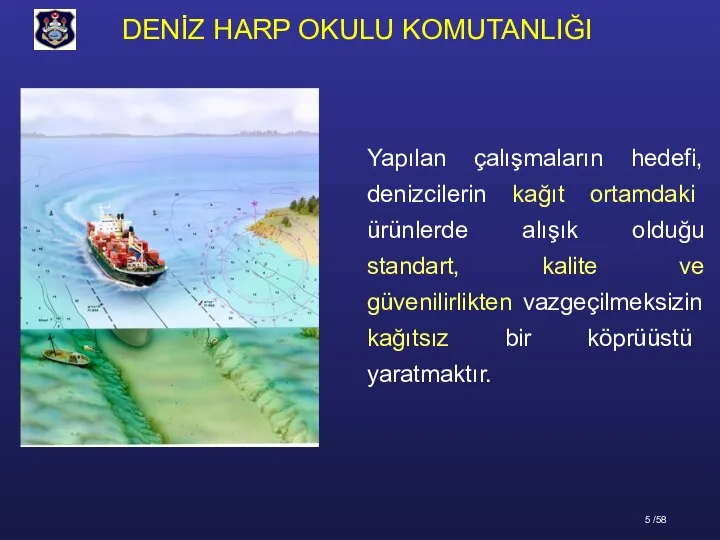 DENİZ HARP OKULU KOMUTANLIĞI

Yapılan çalışmaların hedefi, denizcilerin kağıt ortamdaki ürünlerde alışık olduğu standart, kalite ve güvenilirlikten vazgeçilmeksizin kağıtsız bir köprüüstü yaratmaktır.

5 /58